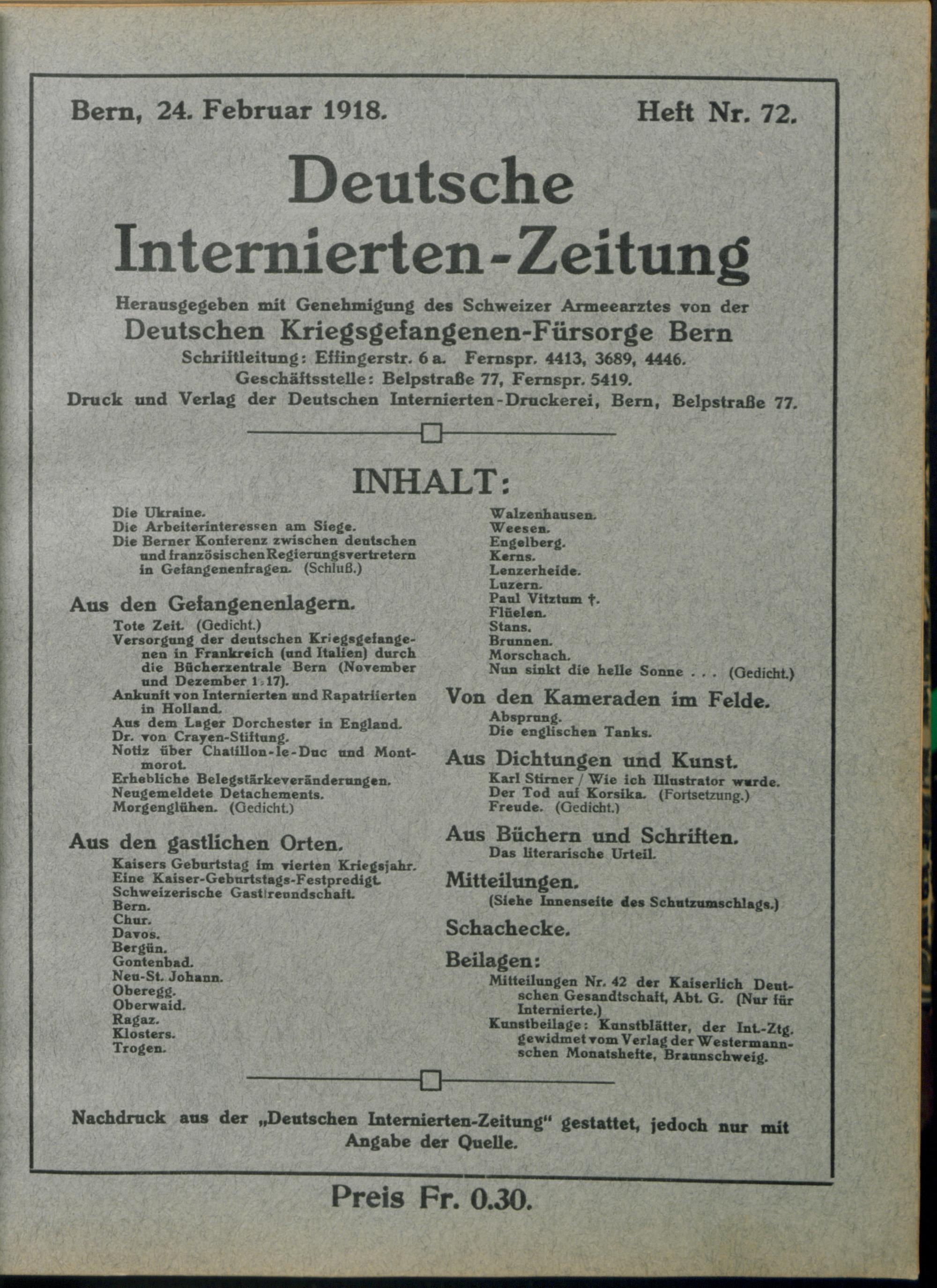 Bern, 24. Februar 1918. Heft Nr. 72.

Deutsche Internierten-Zeitung

Herausgegeben mit Genehmigung des Schweizer Armeearztes von der
Deutschen Kriegsgefangenen-Fürsorge Bern
Schriftleitung: Effingerstr. 6 a. Fernspr. 4413, 3689, 4446.
Geschäftsstelle: Belpstraße 77, Fernspr. 5419.
Druck und Verlag der Deutschen Internierten-Druckerei, Bern, Belpstraße 77.

INHALT:

Die Ukraine.
Die Arbeiterinteressen am Siege.
Die Berner Konferenz zwischen deutschen und französischen Regierungsvertretern in Gefangenenfragen. (Schluß.)

Aus den Gefangenenlagern.
Tote Zeit. (Gedicht.)
Versorgung der deutschen Kriegsgefangenen in Frankreich (und Italien) durch die Bücherzentrale Bern (November und Dezember 1917).
Ankunft von Internierten und Rapatriierten in Holland.
Aus dem Lager Dorchester in England.
Dr. von Crayen-Stiftung.
Notiz über Chatillon-le-Duc und Montmorot.
Erhebliche Belegstärkeveränderungen.
Neugemeldete Detachements.
Morgenglühen. (Gedicht.)

Aus den gastlichen Orten.
Kaisers Geburtstag im vierten Kriegsjahr.
Eine Kaiser-Geburtstags-Festpredigt.
Schweizerische Gastfreundschaft.
Bern.
Chur.
Davos.
Bergün.
Gontenbad.
Neu-St. Johann.
Oberegg.
Oberwaid.
Ragaz.
Klosters.
Trogen.
Walzenhausen.
Weesen.
Engelberg.
Kerns.
Lenzerheide.
Luzern.
Paul Vitztum †.
Flüelen.
Stans.
Brunnen.
Morschach.
Nun sinkt die helle Sonne . . . (Gedicht.)

Von den Kameraden im Felde.
Absprung.
Die englischen Tanks.

Aus Dichtungen und Kunst.
Karl Stirner / Wie ich Illustrator wurde.
Der Tod auf Korsika. (Fortsetzung.)
Freude. (Gedicht.)

Aus Büchern und Schriften.
Das literarische Urteil.

Mitteilungen.
(Siehe Innenseite des Schutzumschlags.)

Schachecke.

Beilagen:
Mitteilungen Nr. 42 der Kaiserlich Deutschen Gesandtschaft, Abt. G. (Nur für Internierte.)
Kunstbeilage: Kunstblätter, der Int.-Ztg. gewidmet vom Verlag der Westermannschen Monatshefte, Braunschweig.

Nachdruck aus der „Deutschen Internierten-Zeitung“ gestattet, jedoch nur mit Angabe der Quelle.

Preis Fr. 0.30.